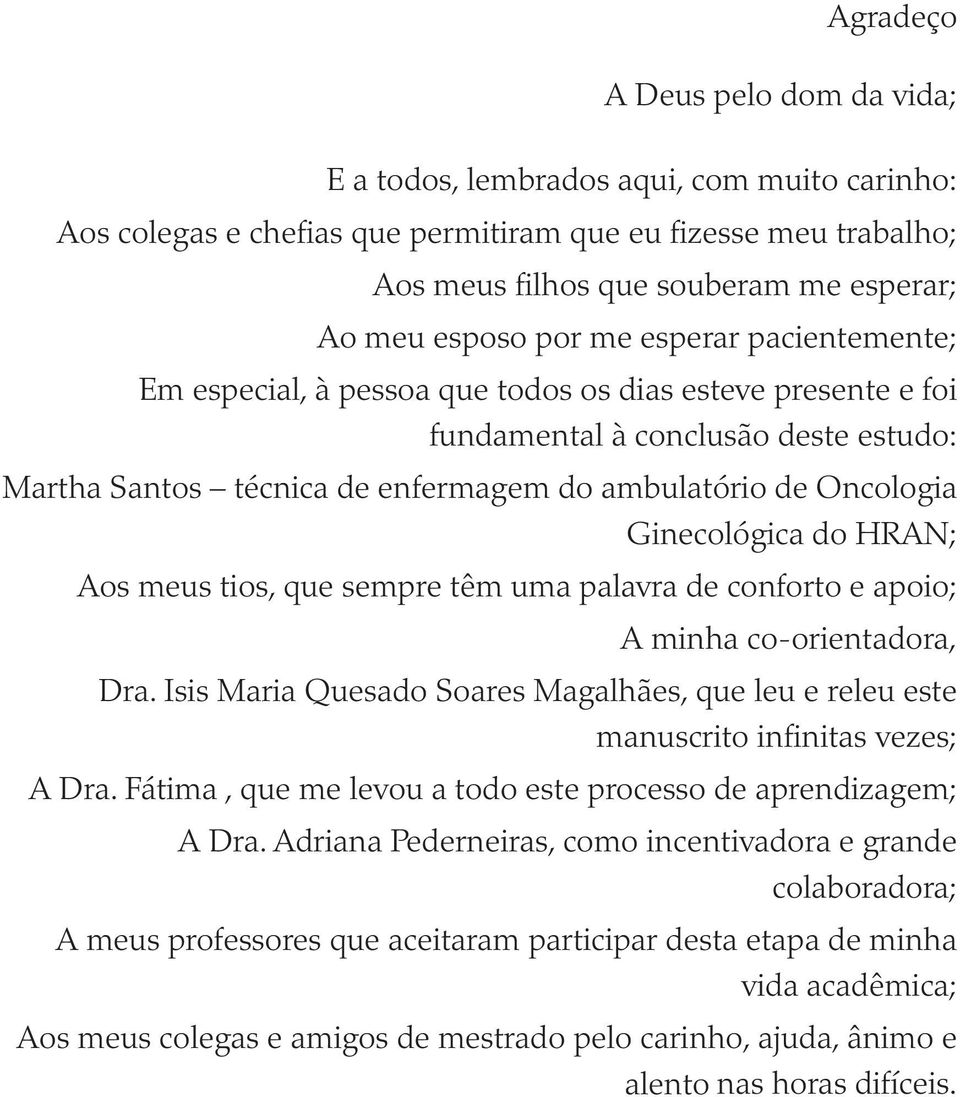 Agradeço

A Deus pelo dom da vida;

E a todos, lembrados aqui, com muito carinho:

Aos colegas e chefias que permitiram que eu fizesse meu trabalho;

Aos meus filhos que souberam me esperar;

Ao meu esposo por me esperar pacientemente;

Em especial, à pessoa que todos os dias esteve presente e foi fundamental à conclusão deste estudo:

Martha Santos – técnica de enfermagem do ambulatório de Oncologia Ginecológica do HRAN;

Aos meus tios, que sempre têm uma palavra de conforto e apoio;

A minha co-orientadora,

Dra. Isis Maria Quesado Soares Magalhães, que leu e releu este manuscrito infinitas vezes;

A Dra. Fátima , que me levou a todo este processo de aprendizagem;

A Dra. Adriana Pederneiras, como incentivadora e grande colaboradora;

A meus professores que aceitaram participar desta etapa de minha vida acadêmica;

Aos meus colegas e amigos de mestrado pelo carinho, ajuda, ânimo e alento nas horas difíceis.